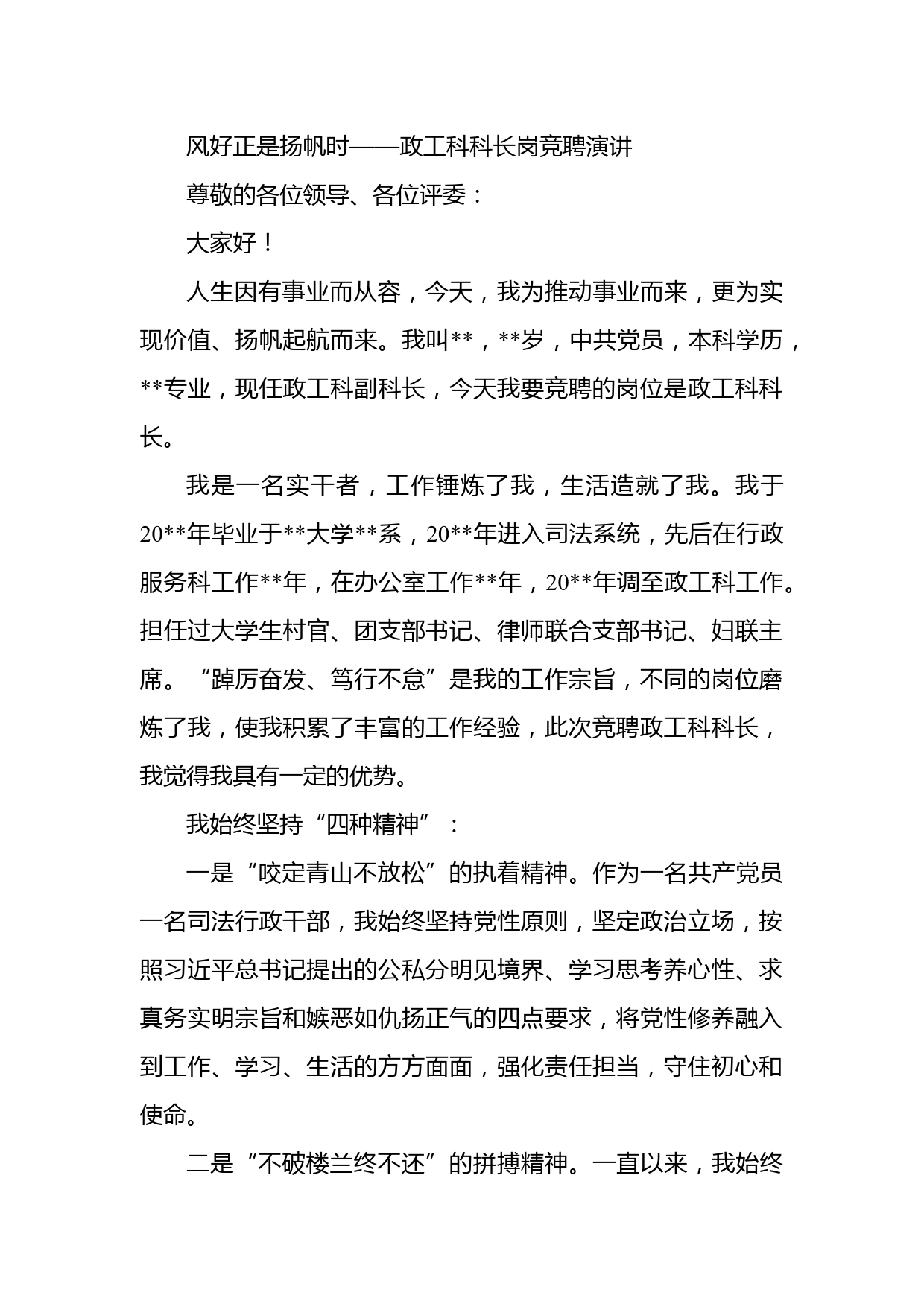 风好正是扬帆时——政工科科长岗竞聘演讲

尊敬的各位领导、各位评委：

大家好！

人生因有事业而从容，今天，我为推动事业而来，更为实现价值、扬帆起航而来。我叫**，**岁，中共党员，本科学历，**专业，现任政工科副科长，今天我要竞聘的岗位是政工科科长。

我是一名实干者，工作锤炼了我，生活造就了我。我于20**年毕业于**大学**系，20**年进入司法系统，先后在行政服务科工作**年，在办公室工作**年，20**年调至政工科工作。担任过大学生村官、团支部书记、律师联合支部书记、妇联主席。“踔厉奋发、笃行不怠”是我的工作宗旨，不同的岗位磨炼了我，使我积累了丰富的工作经验，此次竞聘政工科科长，我觉得我具有一定的优势。

我始终坚持“四种精神”：

一是“咬定青山不放松”的执着精神。作为一名共产党员一名司法行政干部，我始终坚持党性原则，坚定政治立场，按照习近平总书记提出的公私分明见境界、学习思考养心性、求真务实明宗旨和嫉恶如仇扬正气的四点要求，将党性修养融入到工作、学习、生活的方方面面，强化责任担当，守住初心和使命。

二是“不破楼兰终不还”的拼搏精神。一直以来，我始终